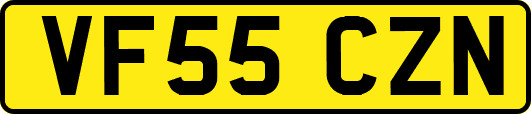 VF55 CZN